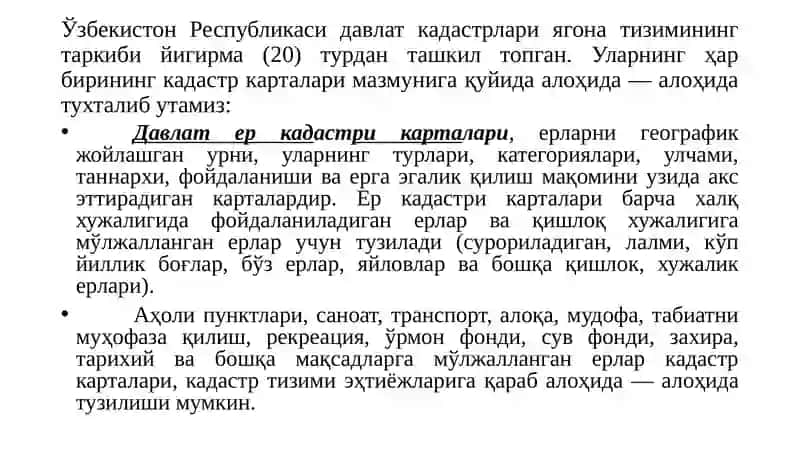 Ўзбекистон Республикаси давлат кадастрлари ягона тизимининг таркиби йигирма (20) турдан ташкил топган. Уларнинг ҳар бирининг кадастр карталари мазмунига қуйида алоҳида — алоҳида тухталиб утамиз:

• Давлат ер кадастри карталари, ерларни географик жойлашган урни, уларнинг турлари, категориялари, улчами, таннархи, фойдаланиши ва ерга эгалик қилиш мақомини узида акс эттирадиган карталардир. Ер кадастри карталари барча халқ хужалигида фойдаланиладиган ерлар ва қишлоқ хужалигига мўлжалланган ерлар учун тузилади (сурориладиган, лалми, кўп йиллик боғлар, бўз ерлар, яйловлар ва бошқа қишлок, хужалик ерлари).

• Аҳоли пунктлари, саноат, транспорт, алоқа, мудофа, табиатни муҳофаза қилиш, рекреация, ўрмон фонди, сув фонди, захира, тарихий ва бошқа мақсадларга мўлжалланган ерлар кадастр карталари, кадастр тизими эҳтиёжларига қараб алоҳида — алоҳида тузилиши мумкин.